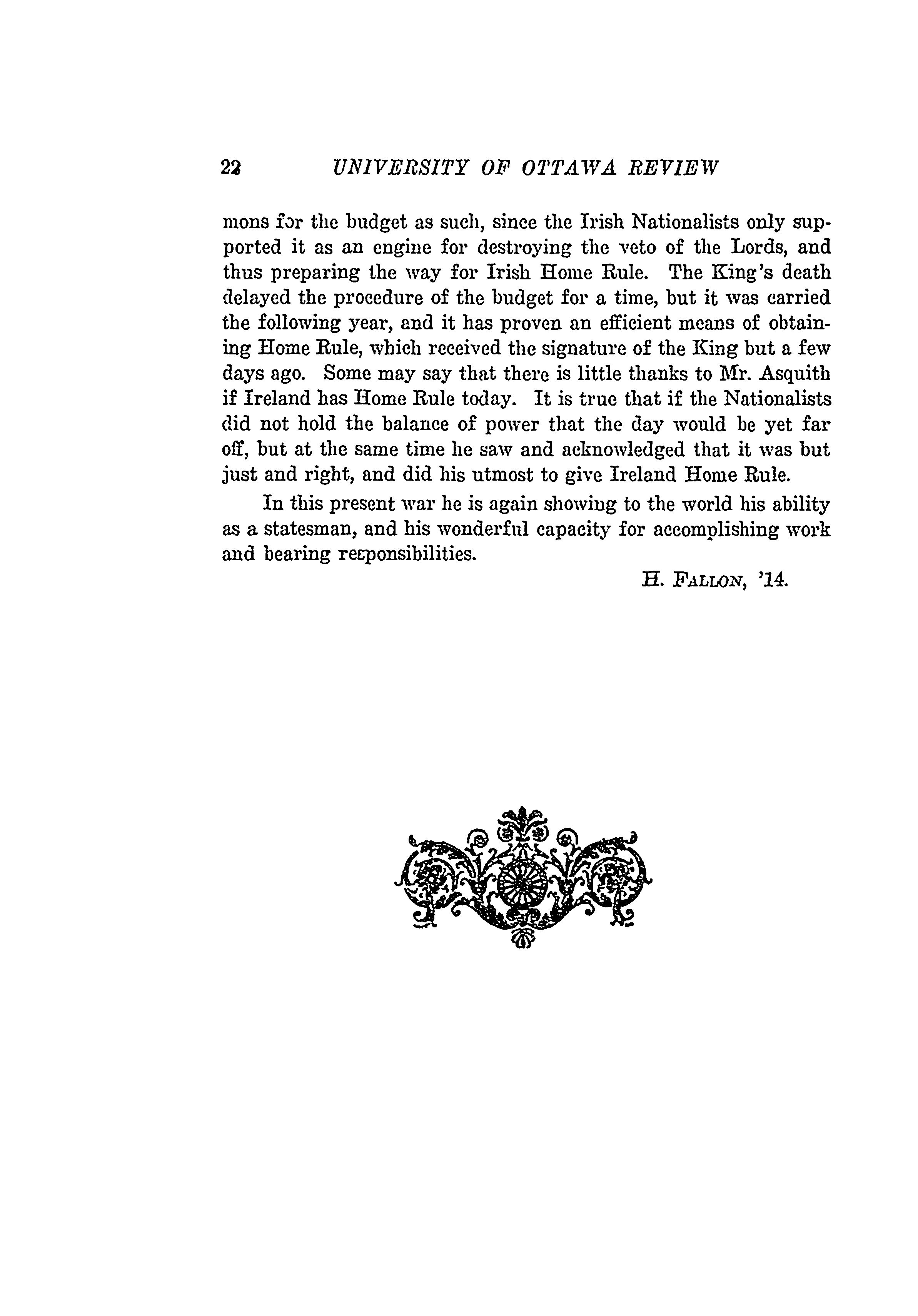 22 UNIVERSITY OF OTTAWA REVIEW

mons for the budget as such, since the Irish Nationalists only supported it as an engine for destroying the veto of the Lords, and thus preparing the way for Irish Home Rule. The King's death delayed the procedure of the budget for a time, but it was carried the following year, and it has proven an efficient means of obtaining Home Rule, which received the signature of the King but a few days ago. Some may say that there is little thanks to Mr. Asquith if Ireland has Home Rule today. It is true that if the Nationalists did not hold the balance of power that the day would be yet far off, but at the same time he saw and acknowledged that it was but just and right, and did his utmost to give Ireland Home Rule.

In this present war he is again showing to the world his ability as a statesman, and his wonderful capacity for accomplishing work and bearing responsibilities.

H. FALLON, '14.